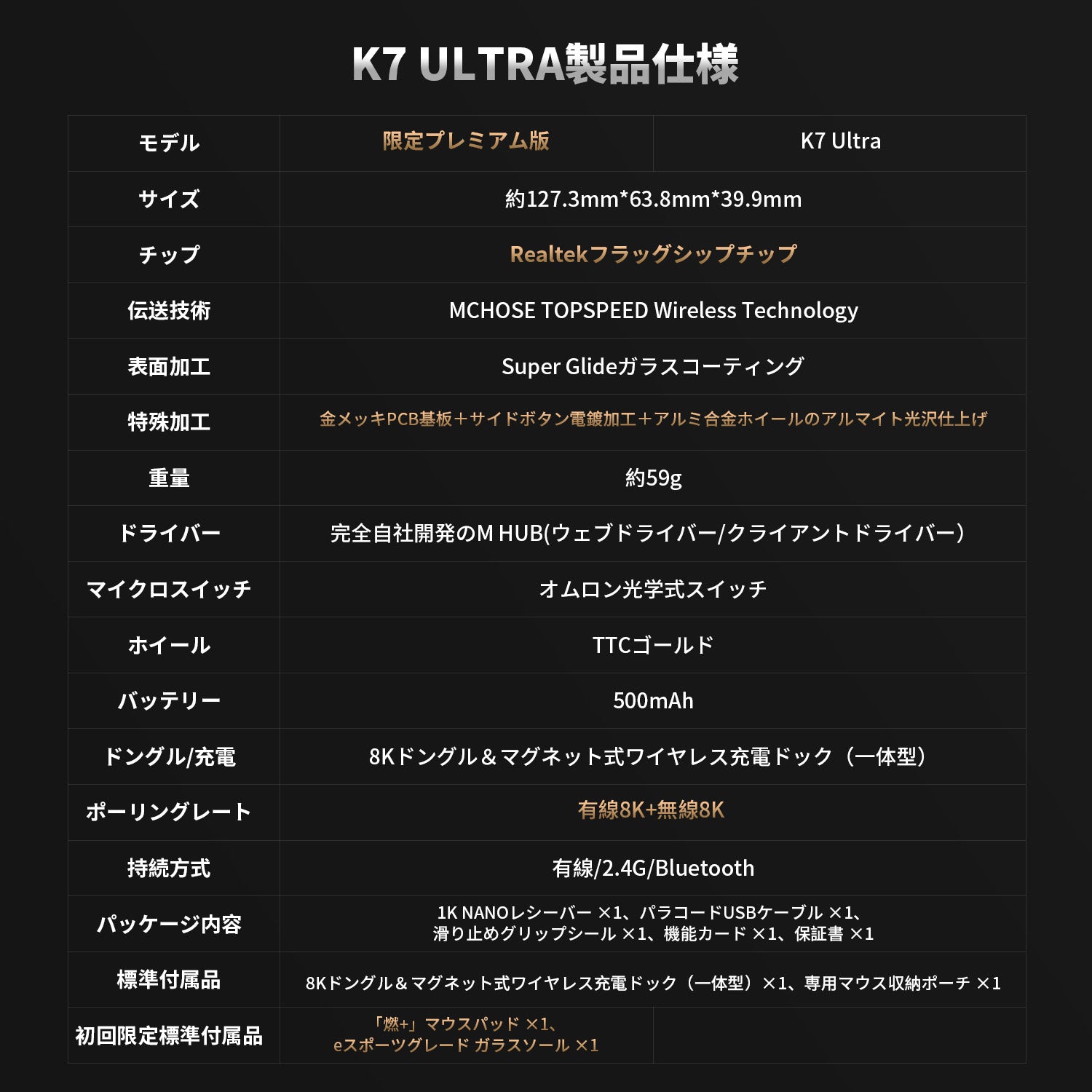 K7 ULTRA製品仕様

| モデル | 限定プレミアム版 | K7 Ultra |
|---|---|---|
| サイズ | 約127.3mm*63.8mm*39.9mm | |
| チップ | Realtekフラッグシップチップ | |
| 伝送技術 | MCHOSE TOPSPEED Wireless Technology | |
| 表面加工 | Super Glideガラスコーティング | |
| 特殊加工 | 金メッキPCB基板＋サイドボタン電鍍加工＋アルミ合金ホイールのアルマイト光沢仕上げ | |
| 重量 | 約59g | |
| ドライバー | 完全自社開発のM HUB(ウェブドライバー/クライアントドライバー) | |
| マイクロスイッチ | オムロン光学式スイッチ | |
| ホイール | TTCゴールド | |
| バッテリー | 500mAh | |
| ドングル/充電 | 8Kドングル＆マグネット式ワイヤレス充電ドック（一体型） | |
| ポーリングレート | 有線8K+無線8K | |
| 持続方式 | 有線/2.4G/Bluetooth | |
| パッケージ内容 | 1K NANOレシーバー ×1、パラコードUSBケーブル ×1、滑り止めグリップシール ×1、機能カード ×1、保証書 ×1 | |
| 標準付属品 | 8Kドングル＆マグネット式ワイヤレス充電ドック（一体型）×1、専用マウス収納ポーチ ×1 | |
| 初回限定標準付属品 | 「燃+」マウスパッド ×1、eスポーツグレード ガラスソール ×1 | |